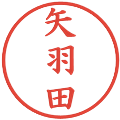 矢羽田